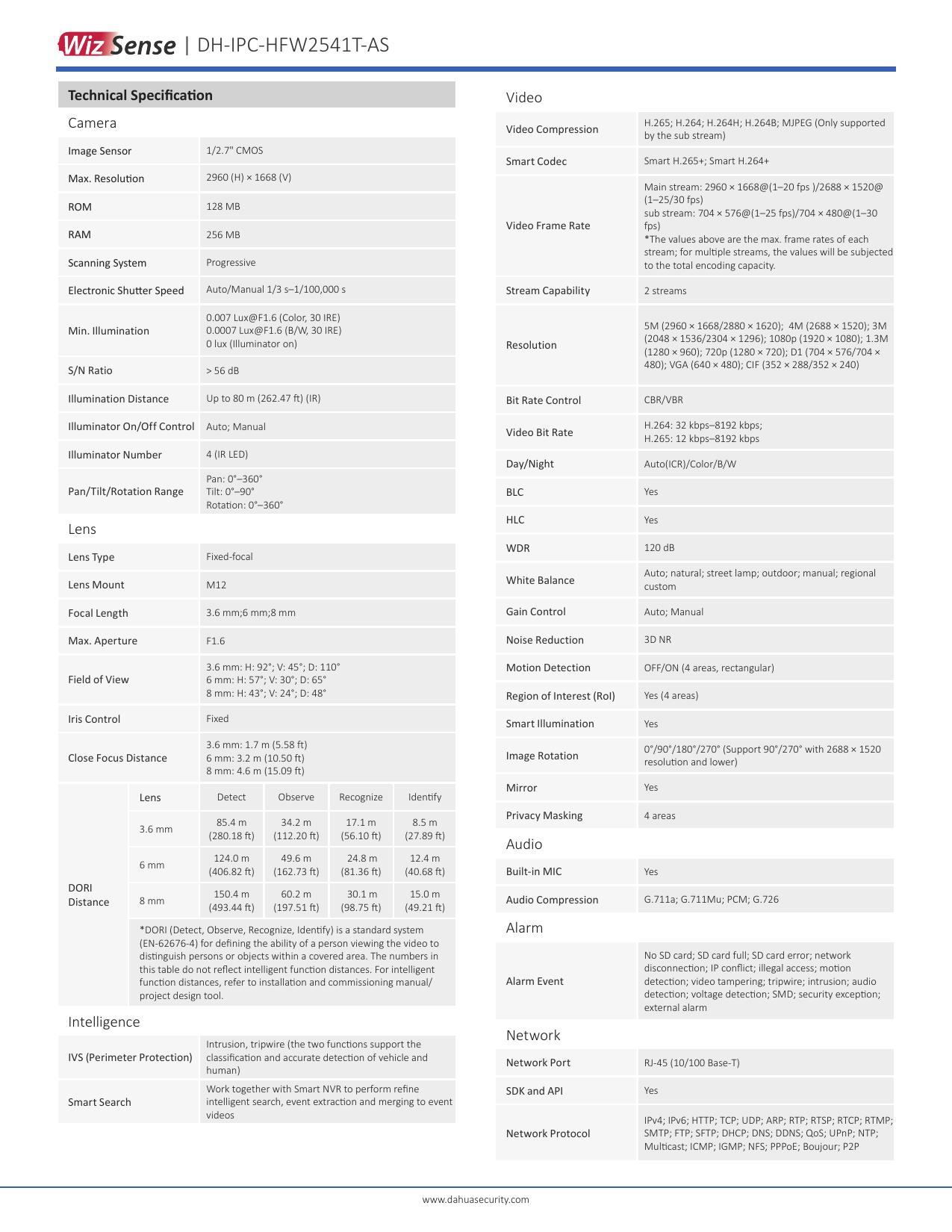 WizSense | DH-IPC-HFW2541T-AS

Technical Specification

Camera

| Image Sensor | 1/2.7" CMOS |
|---|---|
| Max. Resolution | 2960 (H) × 1668 (V) |
| ROM | 128 MB |
| RAM | 256 MB |
| Scanning System | Progressive |
| Electronic Shutter Speed | Auto/Manual 1/3 s–1/100,000 s |
| Min. Illumination | 0.007 Lux@F1.6 (Color, 30 IRE) 0.0007 Lux@F1.6 (B/W, 30 IRE) 0 lux (Illuminator on) |
| S/N Ratio | > 56 dB |
| Illumination Distance | Up to 80 m (262.47 ft) (IR) |
| Illuminator On/Off Control | Auto; Manual |
| Illuminator Number | 4 (IR LED) |
| Pan/Tilt/Rotation Range | Pan: 0°–360° Tilt: 0°–90° Rotation: 0°–360° |

Lens

| Lens Type | Fixed-focal |
|---|---|
| Lens Mount | M12 |
| Focal Length | 3.6 mm;6 mm;8 mm |
| Max. Aperture | F1.6 |
| Field of View | 3.6 mm: H: 92°; V: 45°; D: 110° 6 mm: H: 57°; V: 30°; D: 65° 8 mm: H: 43°; V: 24°; D: 48° |
| Iris Control | Fixed |
| Close Focus Distance | 3.6 mm: 1.7 m (5.58 ft) 6 mm: 3.2 m (10.50 ft) 8 mm: 4.6 m (15.09 ft) |

| DORI Distance | Lens | Detect | Observe | Recognize | Identify |
|---|---|---|---|---|---|
| | 3.6 mm | 85.4 m (280.18 ft) | 34.2 m (112.20 ft) | 17.1 m (56.10 ft) | 8.5 m (27.89 ft) |
| | 6 mm | 124.0 m (406.82 ft) | 49.6 m (162.73 ft) | 24.8 m (81.36 ft) | 12.4 m (40.68 ft) |
| | 8 mm | 150.4 m (493.44 ft) | 60.2 m (197.51 ft) | 30.1 m (98.75 ft) | 15.0 m (49.21 ft) |

*DORI (Detect, Observe, Recognize, Identify) is a standard system (EN-62676-4) for defining the ability of a person viewing the video to distinguish persons or objects within a covered area. The numbers in this table do not reflect intelligent function distances. For intelligent function distances, refer to installation and commissioning manual/ project design tool.

Intelligence

| IVS (Perimeter Protection) | Intrusion, tripwire (the two functions support the classification and accurate detection of vehicle and human) |
|---|---|
| Smart Search | Work together with Smart NVR to perform refine intelligent search, event extraction and merging to event videos |

Video

| Video Compression | H.265; H.264; H.264H; H.264B; MJPEG (Only supported by the sub stream) |
|---|---|
| Smart Codec | Smart H.265+; Smart H.264+ |
| Video Frame Rate | Main stream: 2960 × 1668@(1–20 fps )/2688 × 1520@ (1–25/30 fps) sub stream: 704 × 576@(1–25 fps)/704 × 480@(1–30 fps) *The values above are the max. frame rates of each stream; for multiple streams, the values will be subjected to the total encoding capacity. |
| Stream Capability | 2 streams |
| Resolution | 5M (2960 × 1668/2880 × 1620); 4M (2688 × 1520); 3M (2048 × 1536/2304 × 1296); 1080p (1920 × 1080); 1.3M (1280 × 960); 720p (1280 × 720); D1 (704 × 576/704 × 480); VGA (640 × 480); CIF (352 × 288/352 × 240) |
| Bit Rate Control | CBR/VBR |
| Video Bit Rate | H.264: 32 kbps–8192 kbps; H.265: 12 kbps–8192 kbps |
| Day/Night | Auto(ICR)/Color/B/W |
| BLC | Yes |
| HLC | Yes |
| WDR | 120 dB |
| White Balance | Auto; natural; street lamp; outdoor; manual; regional custom |
| Gain Control | Auto; Manual |
| Noise Reduction | 3D NR |
| Motion Detection | OFF/ON (4 areas, rectangular) |
| Region of Interest (RoI) | Yes (4 areas) |
| Smart Illumination | Yes |
| Image Rotation | 0°/90°/180°/270° (Support 90°/270° with 2688 × 1520 resolution and lower) |
| Mirror | Yes |
| Privacy Masking | 4 areas |

Audio

| Built-in MIC | Yes |
|---|---|
| Audio Compression | G.711a; G.711Mu; PCM; G.726 |

Alarm

| Alarm Event | No SD card; SD card full; SD card error; network disconnection; IP conflict; illegal access; motion detection; video tampering; tripwire; intrusion; audio detection; voltage detection; SMD; security exception; external alarm |
|---|---|

Network

| Network Port | RJ-45 (10/100 Base-T) |
|---|---|
| SDK and API | Yes |
| Network Protocol | IPv4; IPv6; HTTP; TCP; UDP; ARP; RTP; RTSP; RTCP; RTMP; SMTP; FTP; SFTP; DHCP; DNS; DDNS; QoS; UPnP; NTP; Multicast; ICMP; IGMP; NFS; PPPoE; Boujour; P2P |

www.dahuasecurity.com